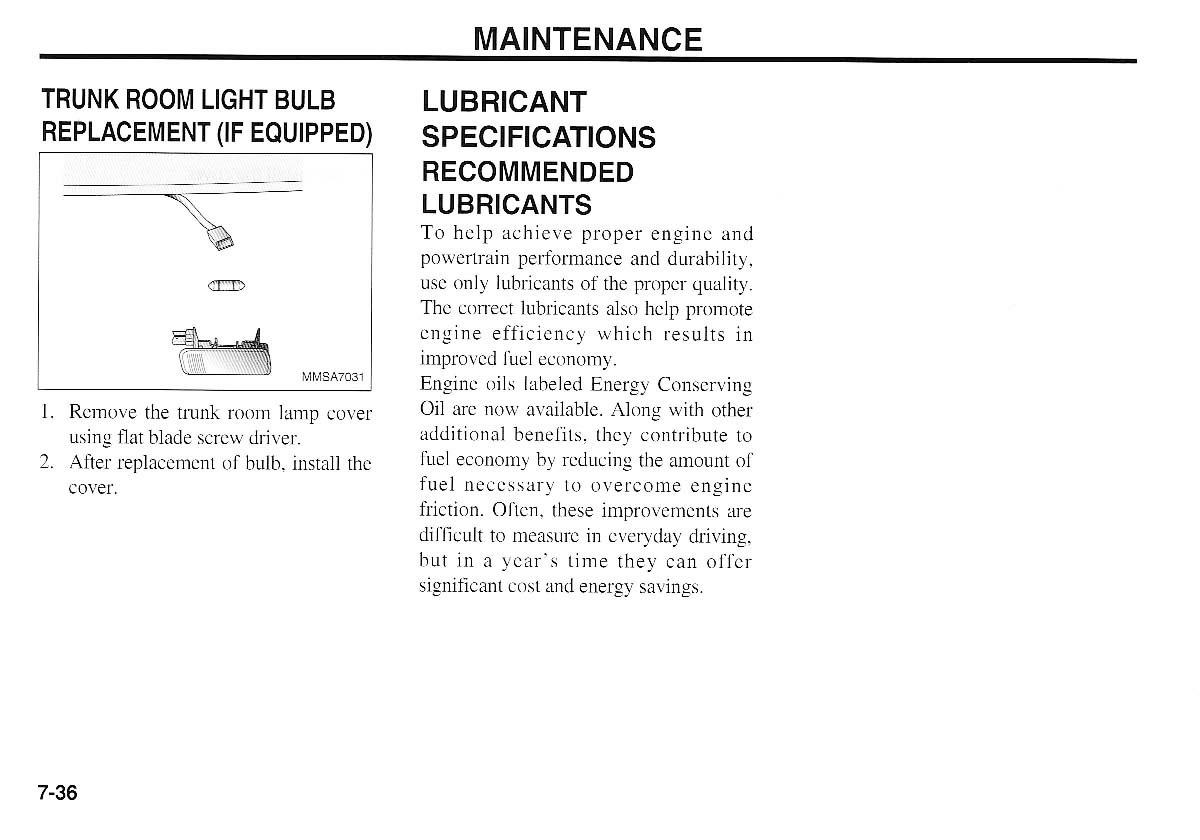 MAINTENANCE

TRUNK ROOM LIGHT BULB REPLACEMENT (IF EQUIPPED)

MMSA7031

1. Remove the trunk room lamp cover using flat blade screw driver.
2. After replacement of bulb, install the cover.

LUBRICANT SPECIFICATIONS

RECOMMENDED LUBRICANTS

To help achieve proper engine and powertrain performance and durability, use only lubricants of the proper quality. The correct lubricants also help promote engine efficiency which results in improved fuel economy.

Engine oils labeled Energy Conserving Oil are now available. Along with other additional benefits, they contribute to fuel economy by reducing the amount of fuel necessary to overcome engine friction. Often, these improvements are difficult to measure in everyday driving, but in a year's time they can offer significant cost and energy savings.

7-36